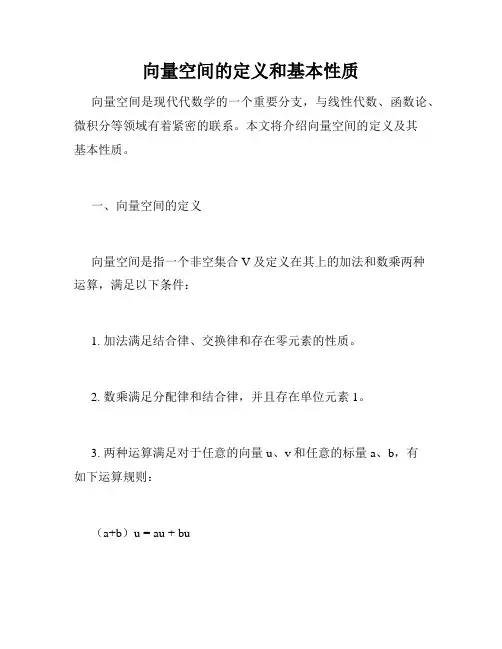 向量空间的定义和基本性质

向量空间是现代代数学的一个重要分支，与线性代数、函数论、微积分等领域有着紧密的联系。本文将介绍向量空间的定义及其基本性质。

一、向量空间的定义

向量空间是指一个非空集合 V 及定义在其上的加法和数乘两种运算，满足以下条件：

1. 加法满足结合律、交换律和存在零元素的性质。

2. 数乘满足分配律和结合律，并且存在单位元素 1。

3. 两种运算满足对于任意的向量 u、v 和任意的标量 a、b，有如下运算规则：

（a+b）u = au + bu